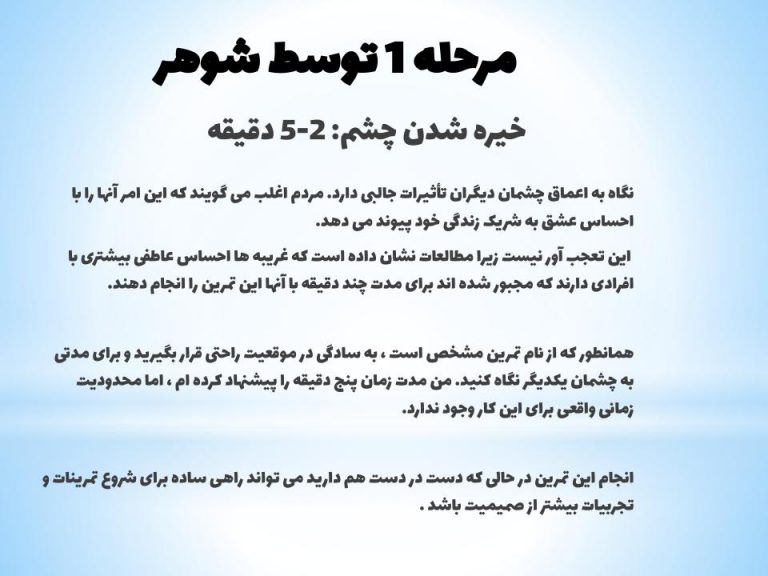 مرحله 1 توسط شوهر

خیره شدن چشم: 2-5 دقیقه

نگاه به اعماق چشمان دیگران تأثیرات جالبی دارد. مردم اغلب می گویند که این امر آنها را با احساس عشق به شریک زندگی خود پیوند می دهد.

این تعجب آور نیست زیرا مطالعات نشان داده است که غریبه ها احساس عاطفی بیشتری با افرادی دارند که مجبور شده اند برای مدت چند دقیقه با آنها این تمرین را انجام دهند.

همانطور که از نام تمرین مشخص است ، به سادگی در موقعیت راحتی قرار بگیرید و برای مدتی به چشمان یکدیگر نگاه کنید. من مدت زمان پنج دقیقه را پیشنهاد کرده ام ، اما محدودیت زمانی واقعی برای این کار وجود ندارد.

انجام این تمرین در حالی که دست در دست هم دارید می تواند راهی ساده برای شروع تمرینات و تجربیات بیشتر از صمیمیت باشد .